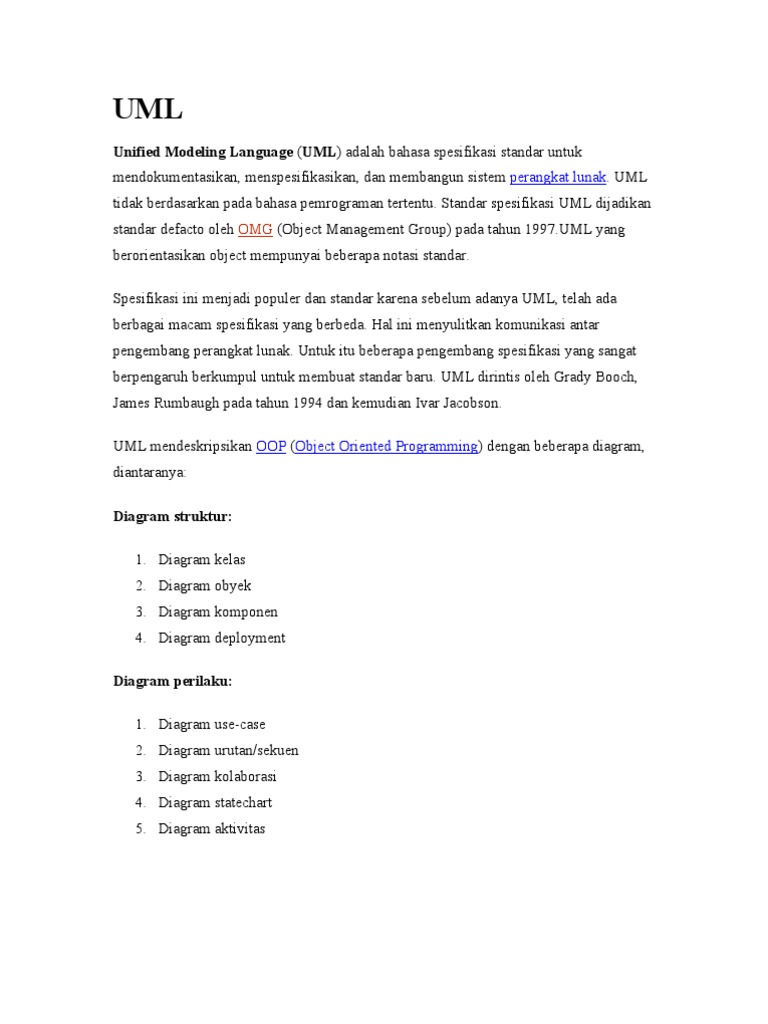 UML

Unified Modeling Language (UML) adalah bahasa spesifikasi standar untuk mendokumentasikan, menspesifikasikan, dan membangun sistem perangkat lunak. UML tidak berdasarkan pada bahasa pemrograman tertentu. Standar spesifikasi UML dijadikan standar defacto oleh OMG (Object Management Group) pada tahun 1997.UML yang berorientasikan object mempunyai beberapa notasi standar.

Spesifikasi ini menjadi populer dan standar karena sebelum adanya UML, telah ada berbagai macam spesifikasi yang berbeda. Hal ini menyulitkan komunikasi antar pengembang perangkat lunak. Untuk itu beberapa pengembang spesifikasi yang sangat berpengaruh berkumpul untuk membuat standar baru. UML dirintis oleh Grady Booch, James Rumbaugh pada tahun 1994 dan kemudian Ivar Jacobson.

UML mendeskripsikan OOP (Object Oriented Programming) dengan beberapa diagram, diantaranya:

Diagram struktur:

1. Diagram kelas
2. Diagram obyek
3. Diagram komponen
4. Diagram deployment

Diagram perilaku:

1. Diagram use-case
2. Diagram urutan/sekuen
3. Diagram kolaborasi
4. Diagram statechart
5. Diagram aktivitas